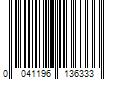 0 041196 136333